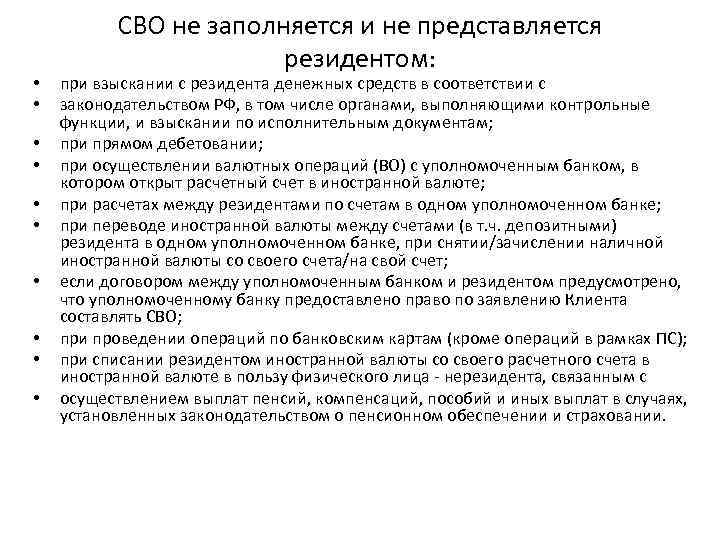 СВО не заполняется и не представляется резидентом:

• при взыскании с резидента денежных средств в соответствии с
• законодательством РФ, в том числе органами, выполняющими контрольные функции, и взыскании по исполнительным документам;
• при прямом дебетовании;
• при осуществлении валютных операций (ВО) с уполномоченным банком, в котором открыт расчетный счет в иностранной валюте;
• при расчетах между резидентами по счетам в одном уполномоченном банке;
• при переводе иностранной валюты между счетами (в т.ч. депозитными) резидента в одном уполномоченном банке, при снятии/зачислении наличной иностранной валюты со своего счета/на свой счет;
• если договором между уполномоченным банком и резидентом предусмотрено, что уполномоченному банку предоставлено право по заявлению Клиента составлять СВО;
• при проведении операций по банковским картам (кроме операций в рамках ПС);
• при списании резидентом иностранной валюты со своего расчетного счета в иностранной валюте в пользу физического лица - нерезидента, связанным с
• осуществлением выплат пенсий, компенсаций, пособий и иных выплат в случаях, установленных законодательством о пенсионном обеспечении и страховании.